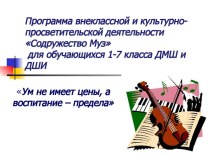 Программа внеклассной и культурно-просветительской деятельности «Содружество Муз» для обучающихся 1-7 класса ДМШ и ДШИ

«Ум не имеет цены, а воспитание – предела»